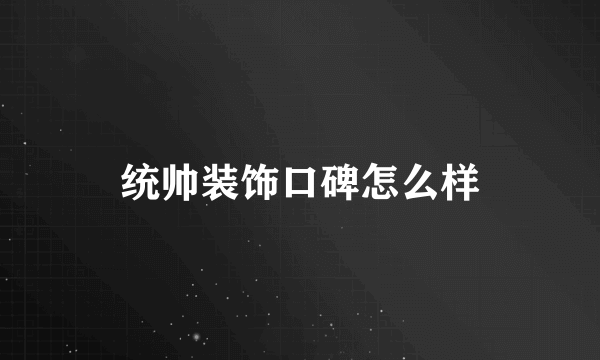 统帅装饰口碑怎么样